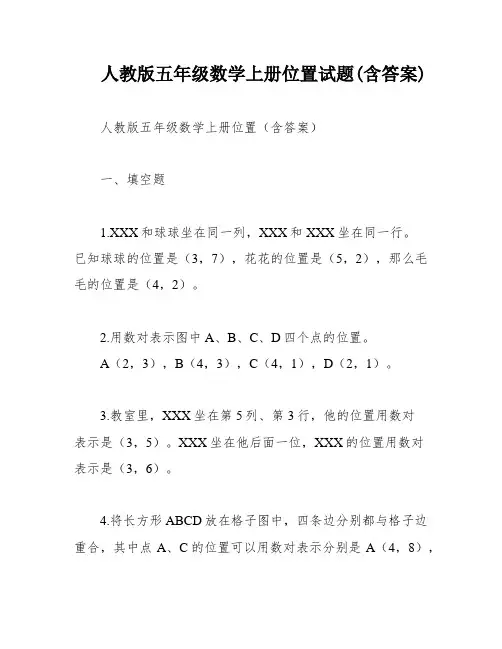 人教版五年级数学上册位置试题(含答案)

人教版五年级数学上册位置（含答案）

一、填空题

1.XXX和球球坐在同一列，XXX和XXX坐在同一行。已知球球的位置是（3，7），花花的位置是（5，2），那么毛毛的位置是（4，2）。

2.用数对表示图中A、B、C、D四个点的位置。
A（2，3），B（4，3），C（4，1），D（2，1）。

3.教室里，XXX坐在第5列、第3行，他的位置用数对表示是（3，5）。XXX坐在他后面一位，XXX的位置用数对表示是（3，6）。

4.将长方形ABCD放在格子图中，四条边分别都与格子边重合，其中点A、C的位置可以用数对表示分别是A（4，8），